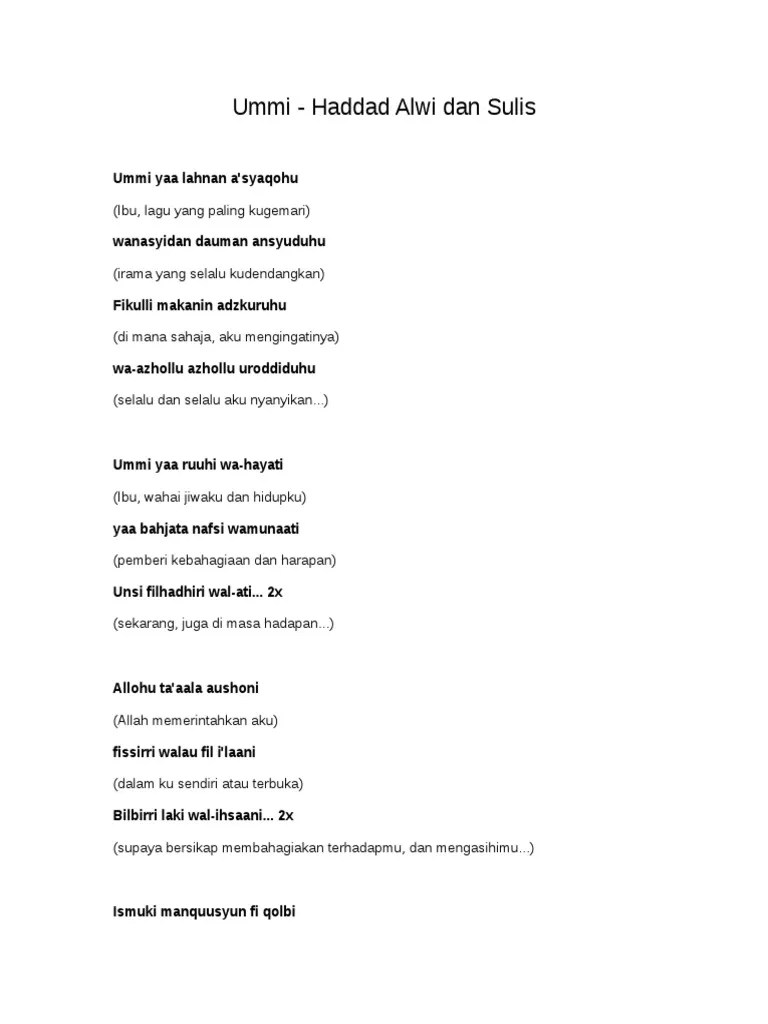 Ummi - Haddad Alwi dan Sulis

Ummi yaa lahnan a'syaqohu

(Ibu, lagu yang paling kugemari)

wanasyidan dauman ansyuduhu

(irama yang selalu kudendangkan)

Fikulli makanin adzkuruhu

(di mana sahaja, aku mengingatinya)

wa-azhollu azhollu uroddiduhu

(selalu dan selalu aku nyanyikan...)

Ummi yaa ruuhi wa-hayati

(Ibu, wahai jiwaku dan hidupku)

yaa bahjata nafsi wamunaati

(pemberi kebahagiaan dan harapan)

Unsi filhadhiri wal-ati... 2x

(sekarang, juga di masa hadapan...)

Allohu ta'aala aushoni

(Allah memerintahkan aku)

fissirri walau fil i'laani

(dalam ku sendiri atau terbuka)

Bilbirri laki wal-ihsaani... 2x

(supaya bersikap membahagiakan terhadapmu, dan mengasihimu...)

Ismuki manquusyun fi qolbi